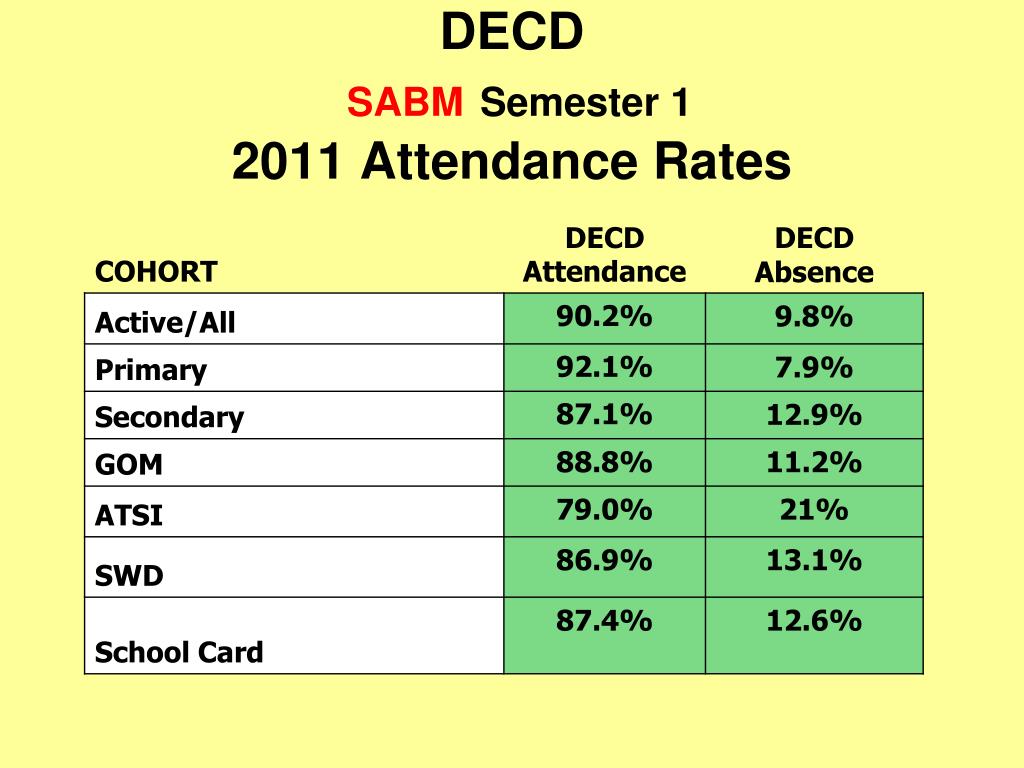 DECD

SABM Semester 1

2011 Attendance Rates

| COHORT | DECD Attendance | DECD Absence |
|---|---|---|
| Active/All | 90.2% | 9.8% |
| Primary | 92.1% | 7.9% |
| Secondary | 87.1% | 12.9% |
| GOM | 88.8% | 11.2% |
| ATSI | 79.0% | 21% |
| SWD | 86.9% | 13.1% |
| School Card | 87.4% | 12.6% |